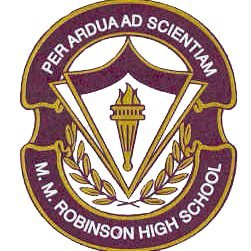 PER ARDUA AD SCIENTIAM

M. M. ROBINSON HIGH SCHOOL